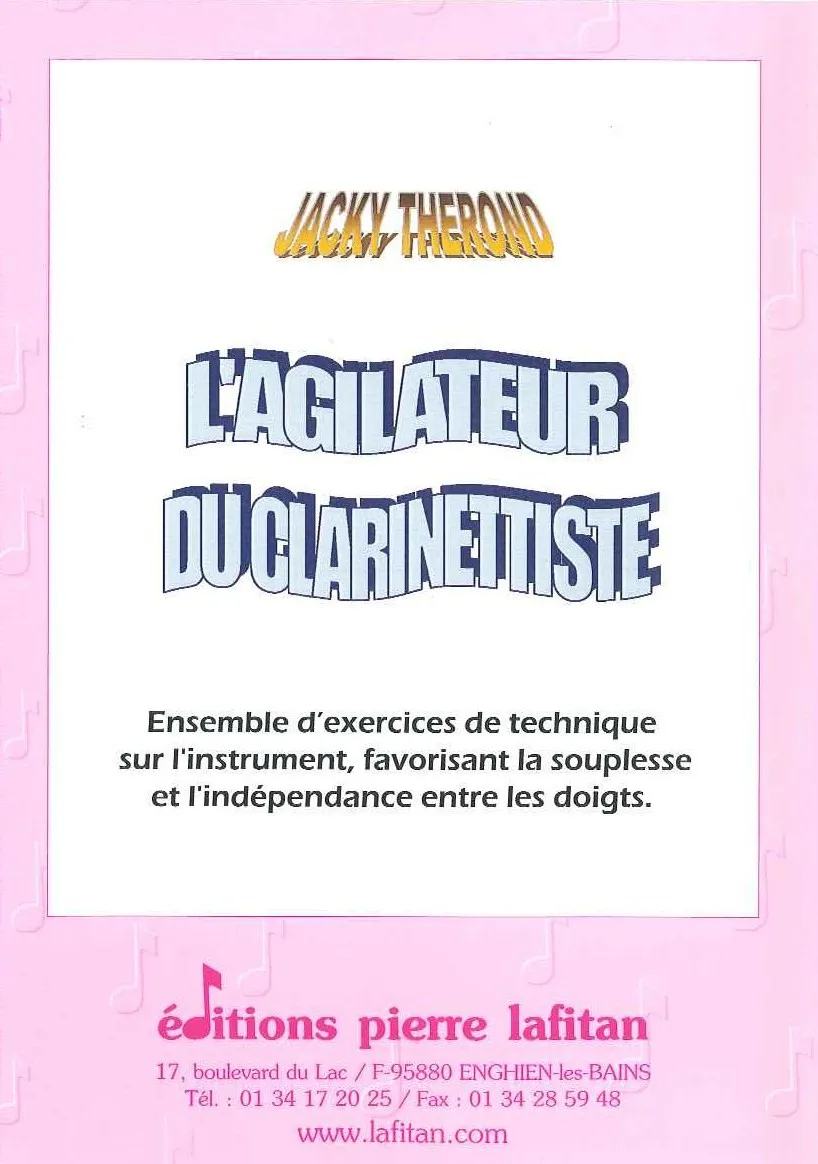 JACKY THEROND

L'AGILATEUR
DU CLARINETTISTE

Ensemble d'exercices de technique sur l'instrument, favorisant la souplesse et l'indépendance entre les doigts.

éditions pierre lafitan

17, boulevard du Lac / F-95880 ENGHIEN-les-BAINS
Tél. : 01 34 17 20 25 / Fax : 01 34 28 59 48
www.lafitan.com